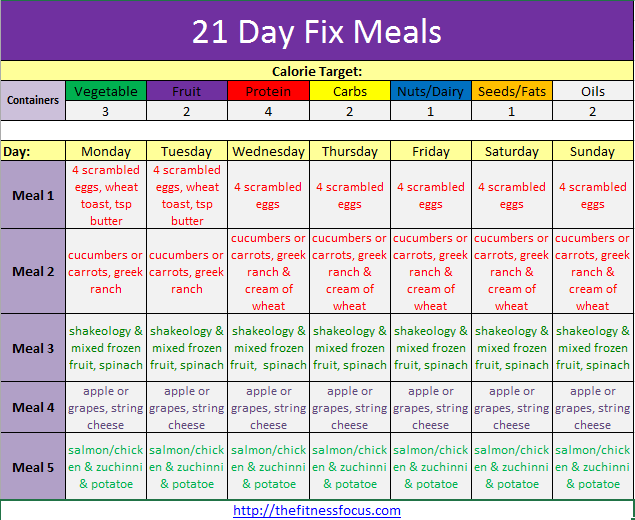 21 Day Fix Meals

Calorie Target:

| Containers | Vegetable | Fruit | Protein | Carbs | Nuts/Dairy | Seeds/Fats | Oils |
|---|---|---|---|---|---|---|---|
| | 3 | 2 | 4 | 2 | 1 | 1 | 2 |

| Day: | Monday | Tuesday | Wednesday | Thursday | Friday | Saturday | Sunday |
|---|---|---|---|---|---|---|---|
| Meal 1 | 4 scrambled eggs, wheat toast, tsp butter | 4 scrambled eggs, wheat toast, tsp butter | 4 scrambled eggs | 4 scrambled eggs | 4 scrambled eggs | 4 scrambled eggs | 4 scrambled eggs |
| Meal 2 | cucumbers or carrots, greek ranch | cucumbers or carrots, greek ranch | cucumbers or carrots, greek ranch & cream of wheat | cucumbers or carrots, greek ranch & cream of wheat | cucumbers or carrots, greek ranch & cream of wheat | cucumbers or carrots, greek ranch & cream of wheat | cucumbers or carrots, greek ranch & cream of wheat |
| Meal 3 | shakeology & mixed frozen fruit, spinach | shakeology & mixed frozen fruit, spinach | shakeology & mixed frozen fruit, spinach | shakeology & mixed frozen fruit, spinach | shakeology & mixed frozen fruit, spinach | shakeology & mixed frozen fruit, spinach | shakeology & mixed frozen fruit, spinach |
| Meal 4 | apple or grapes, string cheese | apple or grapes, string cheese | apple or grapes, string cheese | apple or grapes, string cheese | apple or grapes, string cheese | apple or grapes, string cheese | apple or grapes, string cheese |
| Meal 5 | salmon/chicken & zuchinni & potatoe | salmon/chicken & zuchinni & potatoe | salmon/chicken & zuchinni & potatoe | salmon/chicken & zuchinni & potatoe | salmon/chicken & zuchinni & potatoe | salmon/chicken & zuchinni & potatoe | salmon/chicken & zuchinni & potatoe |

http://thefitnessfocus.com